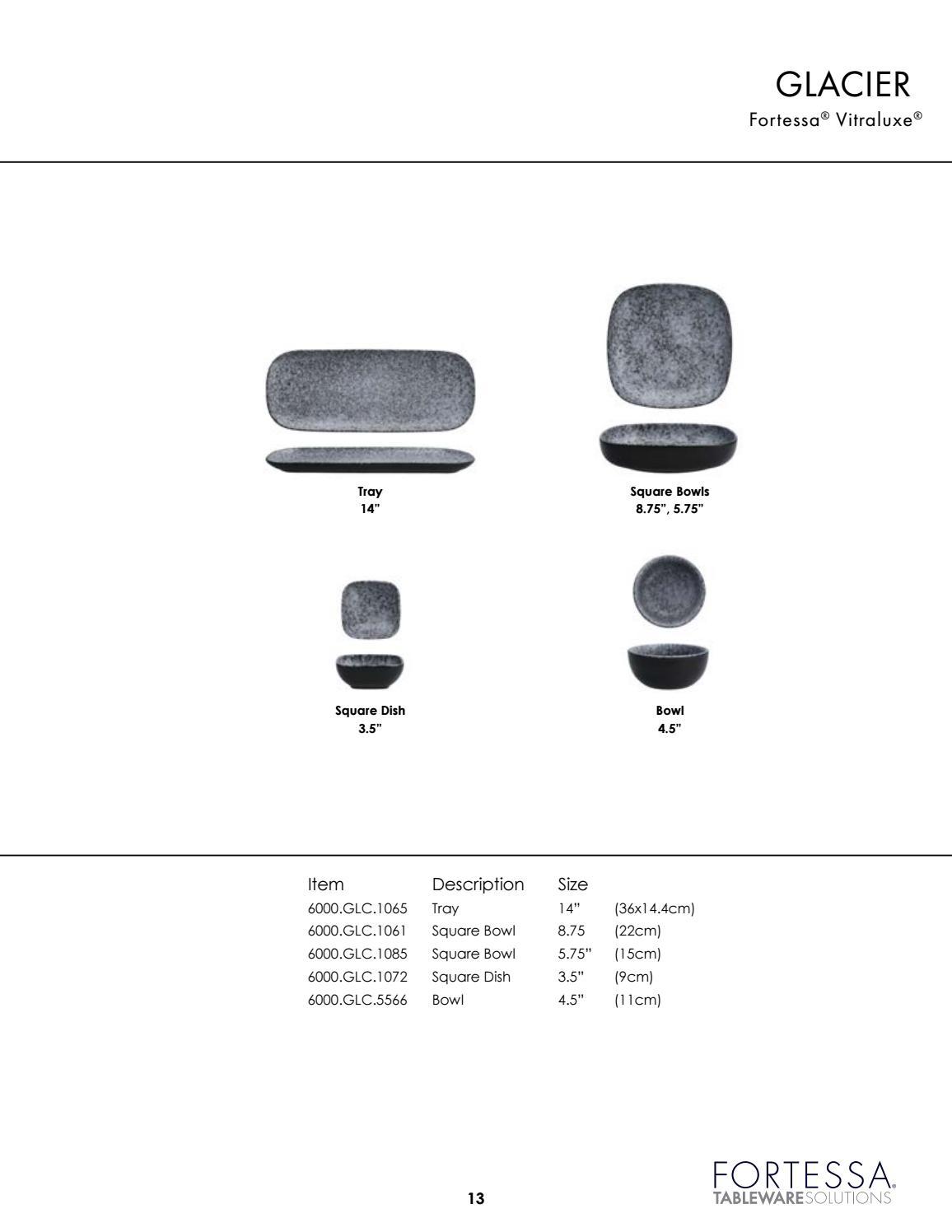 GLACIER
Fortessa® Vitraluxe®

Tray
14"

Square Bowls
8.75", 5.75"

Square Dish
3.5"

Bowl
4.5"

| Item | Description | Size | |
|---|---|---|---|
| 6000.GLC.1065 | Tray | 14" | (36x14.4cm) |
| 6000.GLC.1061 | Square Bowl | 8.75 | (22cm) |
| 6000.GLC.1085 | Square Bowl | 5.75" | (15cm) |
| 6000.GLC.1072 | Square Dish | 3.5" | (9cm) |
| 6000.GLC.5566 | Bowl | 4.5" | (11cm) |

13

FORTESSA®
TABLEWARESOLUTIONS